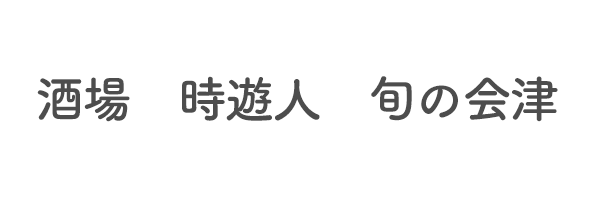 酒場　時遊人　旬の会津